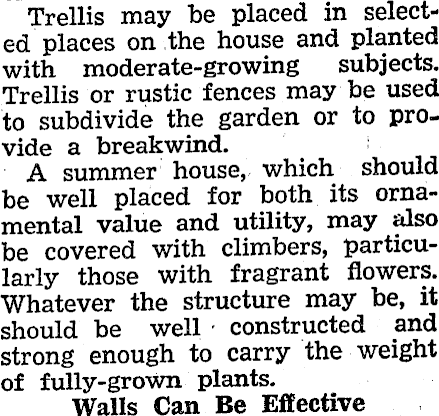 Trellis may be placed in selected places on the house and planted with moderate-growing subjects. Trellis or rustic fences may be used to subdivide the garden or to provide a breakwind.

A summer house, which should be well placed for both its ornamental value and utility, may also be covered with climbers, particularly those with fragrant flowers. Whatever the structure may be, it should be well constructed and strong enough to carry the weight of fully-grown plants.

Walls Can Be Effective